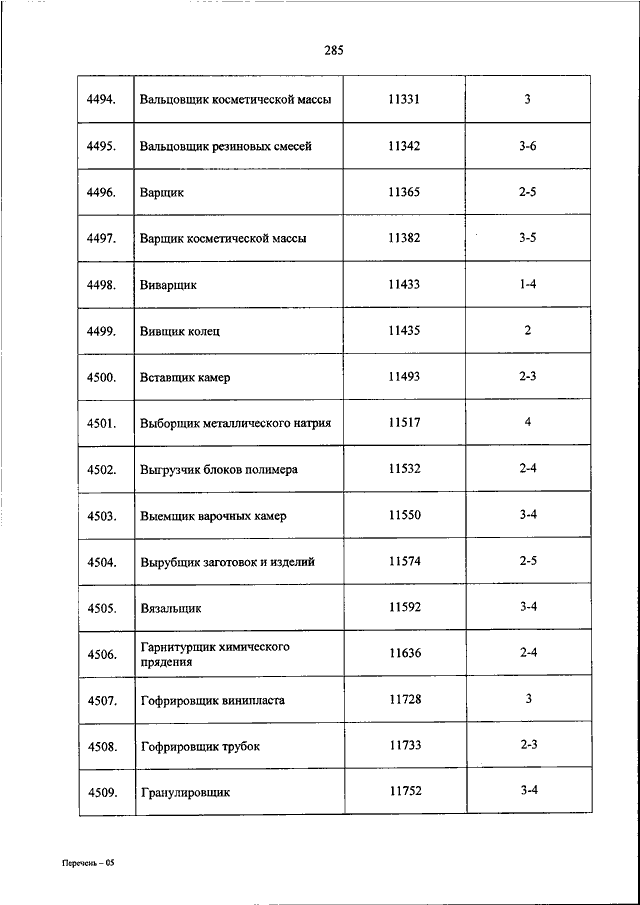 285

| | | | |
|---|---|---|---|
| 4494. | Вальцовщик косметической массы | 11331 | 3 |
| 4495. | Вальцовщик резиновых смесей | 11342 | 3-6 |
| 4496. | Варщик | 11365 | 2-5 |
| 4497. | Варщик косметической массы | 11382 | 3-5 |
| 4498. | Виварщик | 11433 | 1-4 |
| 4499. | Вивщик колец | 11435 | 2 |
| 4500. | Вставщик камер | 11493 | 2-3 |
| 4501. | Выборщик металлического натрия | 11517 | 4 |
| 4502. | Выгрузчик блоков полимера | 11532 | 2-4 |
| 4503. | Выемщик варочных камер | 11550 | 3-4 |
| 4504. | Вырубщик заготовок и изделий | 11574 | 2-5 |
| 4505. | Вязальщик | 11592 | 3-4 |
| 4506. | Гарнитурщик химического прядения | 11636 | 2-4 |
| 4507. | Гофрировщик винипласта | 11728 | 3 |
| 4508. | Гофрировщик трубок | 11733 | 2-3 |
| 4509. | Гранулировщик | 11752 | 3-4 |

Перечень – 05